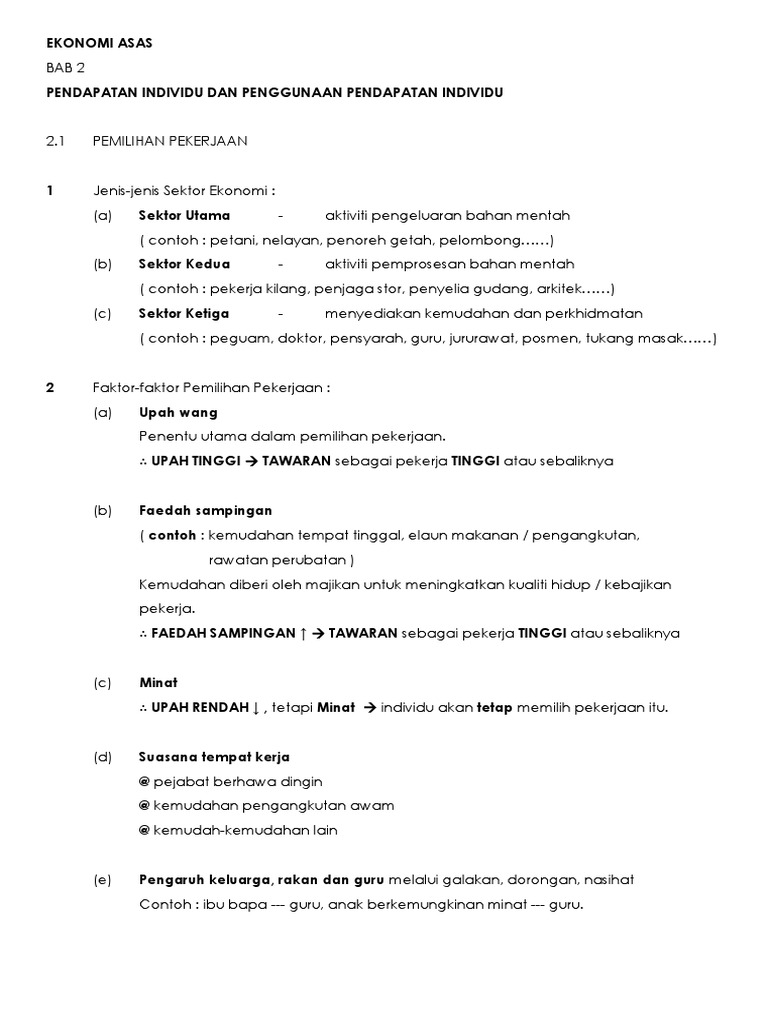 EKONOMI ASAS

BAB 2

PENDAPATAN INDIVIDU DAN PENGGUNAAN PENDAPATAN INDIVIDU

2.1 PEMILIHAN PEKERJAAN

1 Jenis-jenis Sektor Ekonomi :

(a) Sektor Utama - aktiviti pengeluaran bahan mentah
( contoh : petani, nelayan, penoreh getah, pelombong……)

(b) Sektor Kedua - aktiviti pemprosesan bahan mentah
( contoh : pekerja kilang, penjaga stor, penyelia gudang, arkitek……)

(c) Sektor Ketiga - menyediakan kemudahan dan perkhidmatan
( contoh : peguam, doktor, pensyarah, guru, jururawat, posmen, tukang masak……)

2 Faktor-faktor Pemilihan Pekerjaan :

(a) Upah wang
Penentu utama dalam pemilihan pekerjaan.
∴ UPAH TINGGI → TAWARAN sebagai pekerja TINGGI atau sebaliknya

(b) Faedah sampingan
( contoh : kemudahan tempat tinggal, elaun makanan / pengangkutan, rawatan perubatan )
Kemudahan diberi oleh majikan untuk meningkatkan kualiti hidup / kebajikan pekerja.
∴ FAEDAH SAMPINGAN ↑ → TAWARAN sebagai pekerja TINGGI atau sebaliknya

(c) Minat
∴ UPAH RENDAH ↓ , tetapi Minat → individu akan tetap memilih pekerjaan itu.

(d) Suasana tempat kerja
@ pejabat berhawa dingin
@ kemudahan pengangkutan awam
@ kemudah-kemudahan lain

(e) Pengaruh keluarga, rakan dan guru melalui galakan, dorongan, nasihat
Contoh : ibu bapa --- guru, anak berkemungkinan minat --- guru.